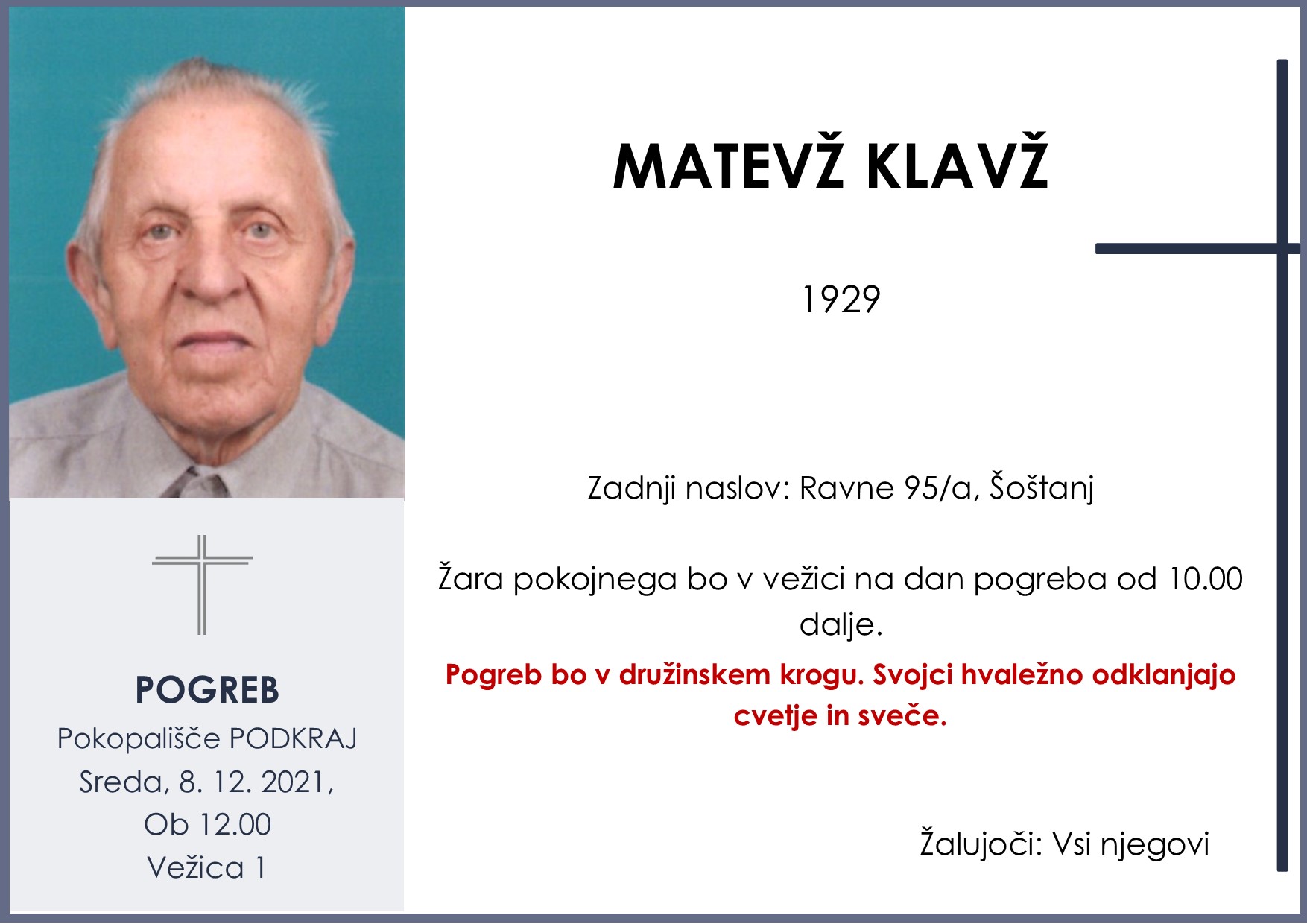 MATEVŽ KLAVŽ

1929

Zadnji naslov: Ravne 95/a, Šoštanj

Žara pokojnega bo v vežici na dan pogreba od 10.00 dalje.

Pogreb bo v družinskem krogu. Svojci hvaležno odklanjajo cvetje in sveče.

Žalujoči: Vsi njegovi

POGREB

Pokopališče PODKRAJ

Sreda, 8. 12. 2021,

Ob 12.00

Vežica 1